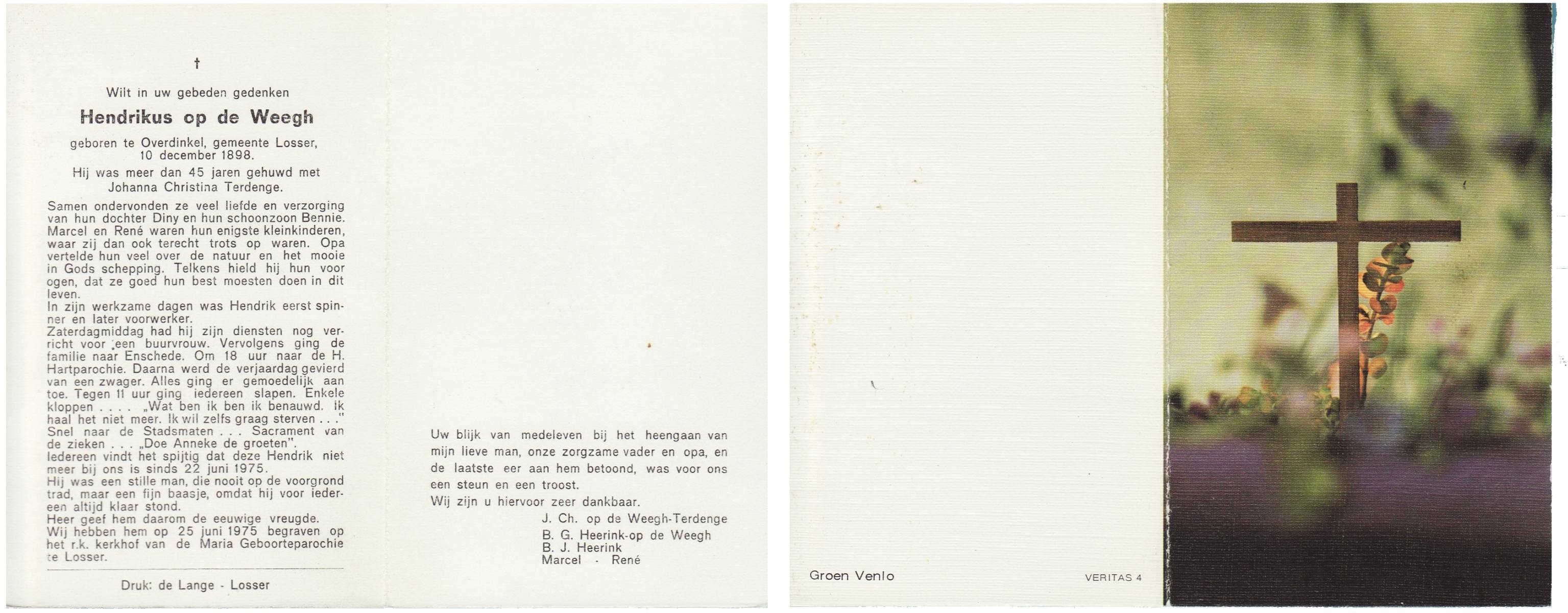 †

Wilt in uw gebeden gedenken

Hendrikus op de Weegh

geboren te Overdinkel, gemeente Losser, 10 december 1898.

Hij was meer dan 45 jaren gehuwd met Johanna Christina Terdenge.

Samen ondervonden ze veel liefde en verzorging van hun dochter Diny en hun schoonzoon Bennie. Marcel en René waren hun enigste kleinkinderen, waar zij dan ook terecht trots op waren. Opa vertelde hun veel over de natuur en het mooie in Gods schepping. Telkens hield hij hun voor ogen, dat ze goed hun best moesten doen in dit leven.
In zijn werkzame dagen was Hendrik eerst spinner en later voorwerker.
Zaterdagmiddag had hij zijn diensten nog verricht voor een buurvrouw. Vervolgens ging de familie naar Enschede. Om 18 uur naar de H. Hartparochie. Daarna werd de verjaardag gevierd van een zwager. Alles ging er gemoedelijk aan toe. Tegen 11 uur ging iedereen slapen. Enkele kloppen . . . . „Wat ben ik ben ik benauwd. Ik haal het niet meer. Ik wil zelfs graag sterven . . ."
Snel naar de Stadsmaten . . . Sacrament van de zieken . . . „Doe Anneke de groeten".
Iedereen vindt het spijtig dat deze Hendrik niet meer bij ons is sinds 22 juni 1975.
Hij was een stille man, die nooit op de voorgrond trad, maar een fijn baasje, omdat hij voor iedereen altijd klaar stond.
Heer geef hem daarom de eeuwige vreugde.
Wij hebben hem op 25 juni 1975 begraven op het r.k. kerkhof van de Maria Geboorteparochie te Losser.

Druk: de Lange - Losser

Uw blijk van medeleven bij het heengaan van mijn lieve man, onze zorgzame vader en opa, en de laatste eer aan hem betoond, was voor ons een steun en een troost.
Wij zijn u hiervoor zeer dankbaar.

J. Ch. op de Weegh-Terdenge
B. G. Heerink-op de Weegh
B. J. Heerink
Marcel - René

Groen Venlo

VERITAS 4